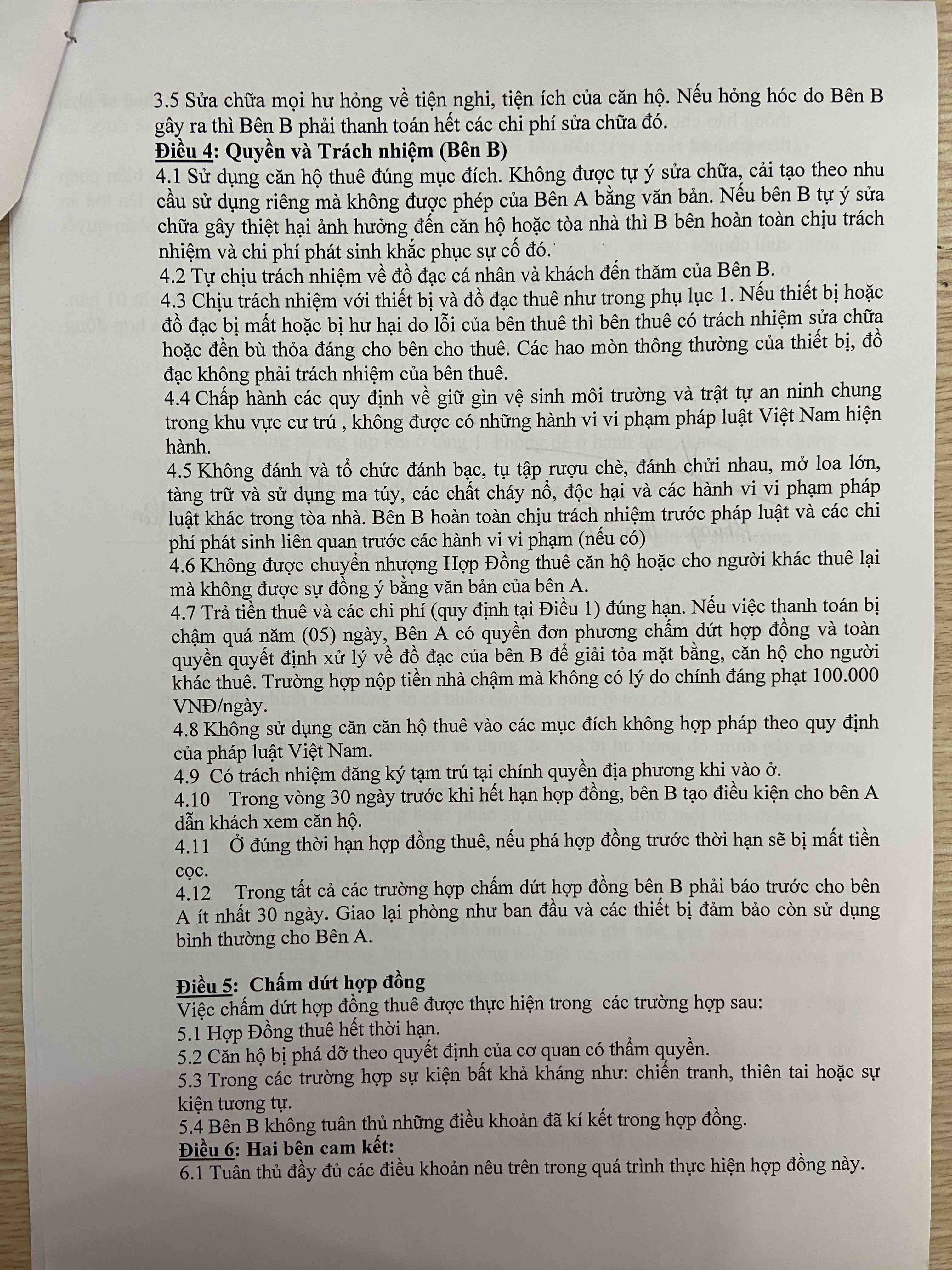 3.5 Sửa chữa mọi hư hỏng về tiện nghi, tiện ích của căn hộ. Nếu hỏng hóc do Bên B gây ra thì Bên B phải thanh toán hết các chi phí sửa chữa đó.
Điều 4: Quyền và Trách nhiệm (Bên B)
4.1 Sử dụng căn hộ thuê đúng mục đích. Không được tự ý sửa chữa, cải tạo theo nhu cầu sử dụng riêng mà không được phép của Bên A bằng văn bản. Nếu bên B tự ý sửa chữa gây thiệt hại ảnh hưởng đến căn hộ hoặc tòa nhà thì B bên hoàn toàn chịu trách nhiệm và chi phí phát sinh khắc phục sự cố đó.
4.2 Tự chịu trách nhiệm về đồ đạc cá nhân và khách đến thăm của Bên B.
4.3 Chịu trách nhiệm với thiết bị và đồ đạc thuê như trong phụ lục 1. Nếu thiết bị hoặc đồ đạc bị mất hoặc bị hư hại do lỗi của bên thuê thì bên thuê có trách nhiệm sửa chữa hoặc đền bù thỏa đáng cho bên cho thuê. Các hao mòn thông thường của thiết bị, đồ đạc không phải trách nhiệm của bên thuê.
4.4 Chấp hành các quy định về giữ gìn vệ sinh môi trường và trật tự an ninh chung trong khu vực cư trú , không được có những hành vi vi phạm pháp luật Việt Nam hiện hành.
4.5 Không đánh và tổ chức đánh bạc, tụ tập rượu chè, đánh chửi nhau, mở loa lớn, tàng trữ và sử dụng ma túy, các chất cháy nổ, độc hại và các hành vi vi phạm pháp luật khác trong tòa nhà. Bên B hoàn toàn chịu trách nhiệm trước pháp luật và các chi phí phát sinh liên quan trước các hành vi vi phạm (nếu có)
4.6 Không được chuyển nhượng Hợp Đồng thuê căn hộ hoặc cho người khác thuê lại mà không được sự đồng ý bằng văn bản của bên A.
4.7 Trả tiền thuê và các chi phí (quy định tại Điều 1) đúng hạn. Nếu việc thanh toán bị chậm quá năm (05) ngày, Bên A có quyền đơn phương chấm dứt hợp đồng và toàn quyền quyết định xử lý về đồ đạc của bên B để giải tỏa mặt bằng, căn hộ cho người khác thuê. Trường hợp nộp tiền nhà chậm mà không có lý do chính đáng phạt 100.000 VNĐ/ngày.
4.8 Không sử dụng căn căn hộ thuê vào các mục đích không hợp pháp theo quy định của pháp luật Việt Nam.
4.9 Có trách nhiệm đăng ký tạm trú tại chính quyền địa phương khi vào ở.
4.10 Trong vòng 30 ngày trước khi hết hạn hợp đồng, bên B tạo điều kiện cho bên A dẫn khách xem căn hộ.
4.11 Ở đúng thời hạn hợp đồng thuê, nếu phá hợp đồng trước thời hạn sẽ bị mất tiền cọc.
4.12 Trong tất cả các trường hợp chấm dứt hợp đồng bên B phải báo trước cho bên A ít nhất 30 ngày. Giao lại phòng như ban đầu và các thiết bị đảm bảo còn sử dụng bình thường cho Bên A.

Điều 5: Chấm dứt hợp đồng
Việc chấm dứt hợp đồng thuê được thực hiện trong các trường hợp sau:
5.1 Hợp Đồng thuê hết thời hạn.
5.2 Căn hộ bị phá dỡ theo quyết định của cơ quan có thẩm quyền.
5.3 Trong các trường hợp sự kiện bất khả kháng như: chiến tranh, thiên tai hoặc sự kiện tương tự.
5.4 Bên B không tuân thủ những điều khoản đã kí kết trong hợp đồng.
Điều 6: Hai bên cam kết:
6.1 Tuân thủ đầy đủ các điều khoản nêu trên trong quá trình thực hiện hợp đồng này.